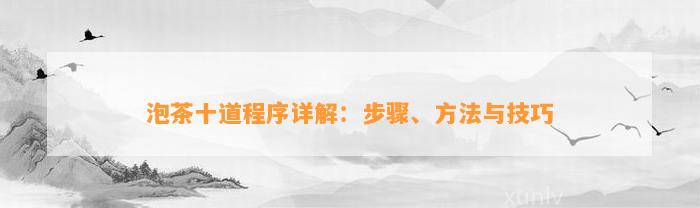 泡茶十道程序详解：步骤、方法与技巧

xunlv